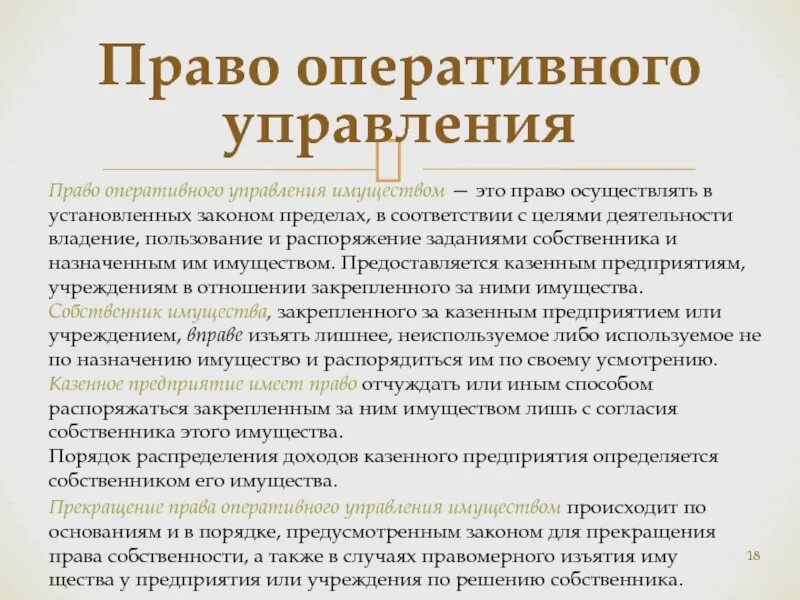 Право оперативного управления

Право оперативного управления имуществом — это право осуществлять в установленных законом пределах, в соответствии с целями деятельности владение, пользование и распоряжение заданиями собственника и назначенным им имуществом. Предоставляется казенным предприятиям, учреждениям в отношении закрепленного за ними имущества.
Собственник имущества, закрепленного за казенным предприятием или учреждением, вправе изъять лишнее, неиспользуемое либо используемое не по назначению имущество и распорядиться им по своему усмотрению.
Казенное предприятие имеет право отчуждать или иным способом распоряжаться закрепленным за ним имуществом лишь с согласия собственника этого имущества.
Порядок распределения доходов казенного предприятия определяется собственником его имущества.
Прекращение права оперативного управления имуществом происходит по основаниям и в порядке, предусмотренным законом для прекращения права собственности, а также в случаях правомерного изъятия иму щества у предприятия или учреждения по решению собственника.

18